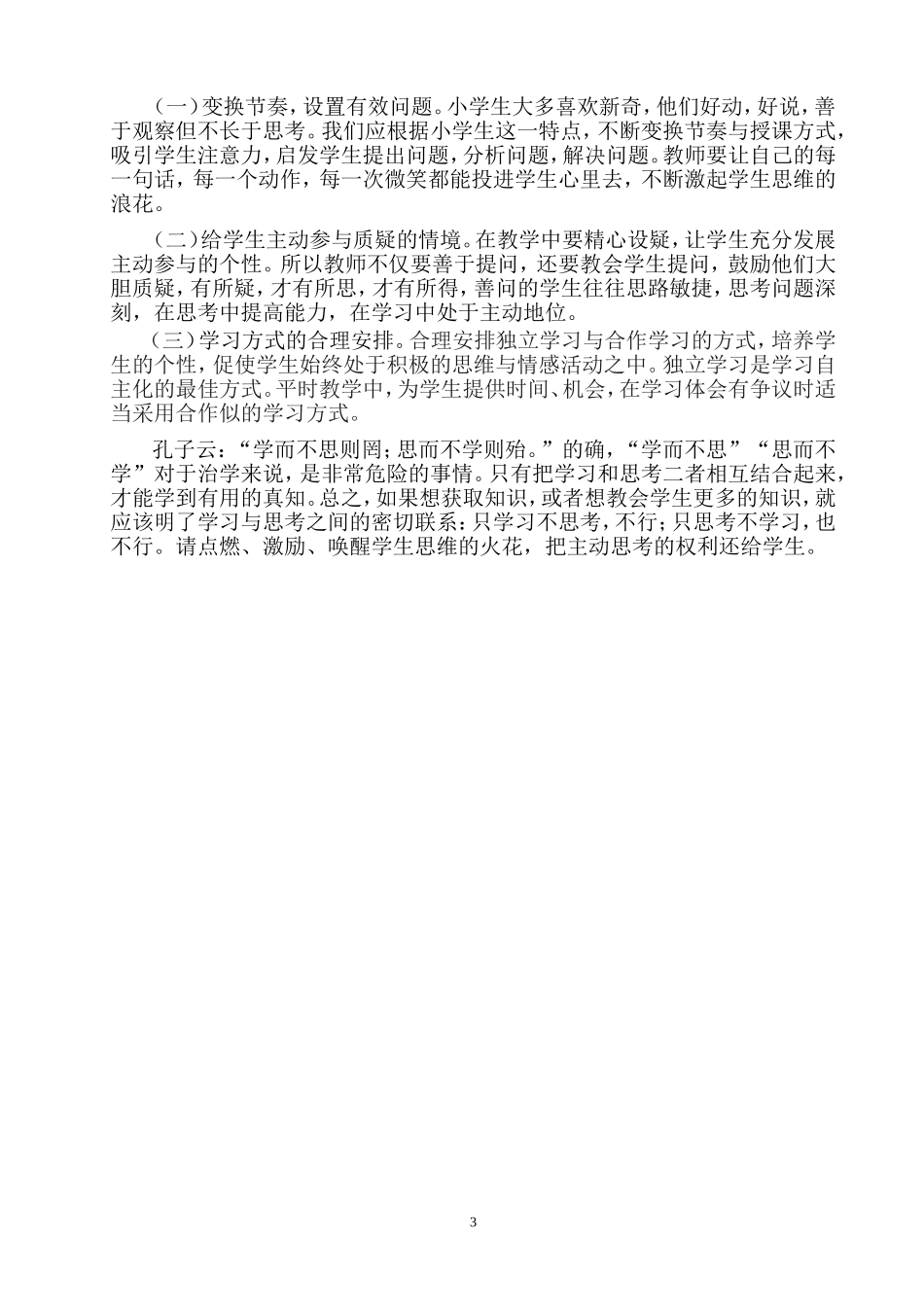 （一）变换节奏，设置有效问题。小学生大多喜欢新奇，他们好动，好说，善于观察但不长于思考。我们应根据小学生这一特点，不断变换节奏与授课方式，吸引学生注意力，启发学生提出问题，分析问题，解决问题。教师要让自己的每一句话，每一个动作，每一次微笑都能投进学生心里去，不断激起学生思维的浪花。

（二）给学生主动参与质疑的情境。在教学中要精心设疑，让学生充分发展主动参与的个性。所以教师不仅要善于提问，还要教会学生提问，鼓励他们大胆质疑，有所疑，才有所思，才有所得，善问的学生往往思路敏捷，思考问题深刻，在思考中提高能力，在学习中处于主动地位。

（三）学习方式的合理安排。合理安排独立学习与合作学习的方式，培养学生的个性，促使学生始终处于积极的思维与情感活动之中。独立学习是学习自主化的最佳方式。平时教学中，为学生提供时间、机会，在学习体会有争议时适当采用合作似的学习方式。

孔子云：“学而不思则罔；思而不学则殆。”的确，“学而不思”“思而不学”对于治学来说，是非常危险的事情。只有把学习和思考二者相互结合起来，才能学到有用的真知。总之，如果想获取知识，或者想教会学生更多的知识，就应该明了学习与思考之间的密切联系：只学习不思考，不行；只思考不学习，也不行。请点燃、激励、唤醒学生思维的火花，把主动思考的权利还给学生。

3